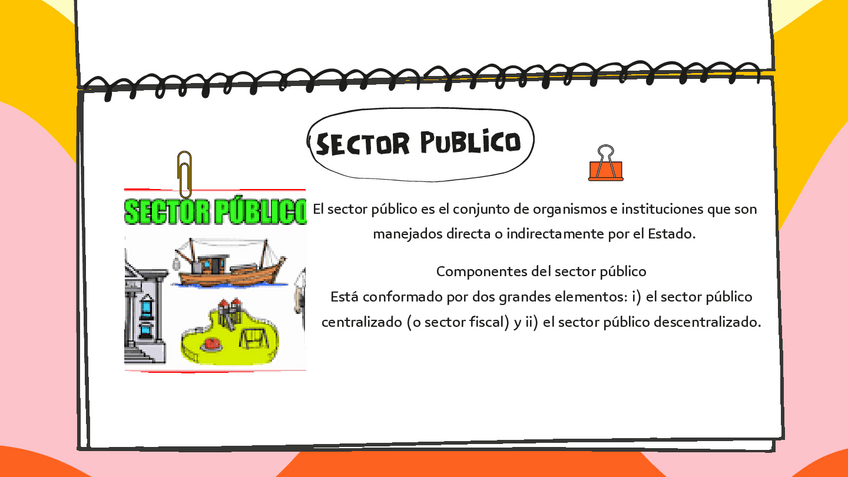 SECTOR PUBLICO

SECTOR PÚBLICO

El sector público es el conjunto de organismos e instituciones que son manejados directa o indirectamente por el Estado.

Componentes del sector público
Está conformado por dos grandes elementos: i) el sector público centralizado (o sector fiscal) y ii) el sector público descentralizado.